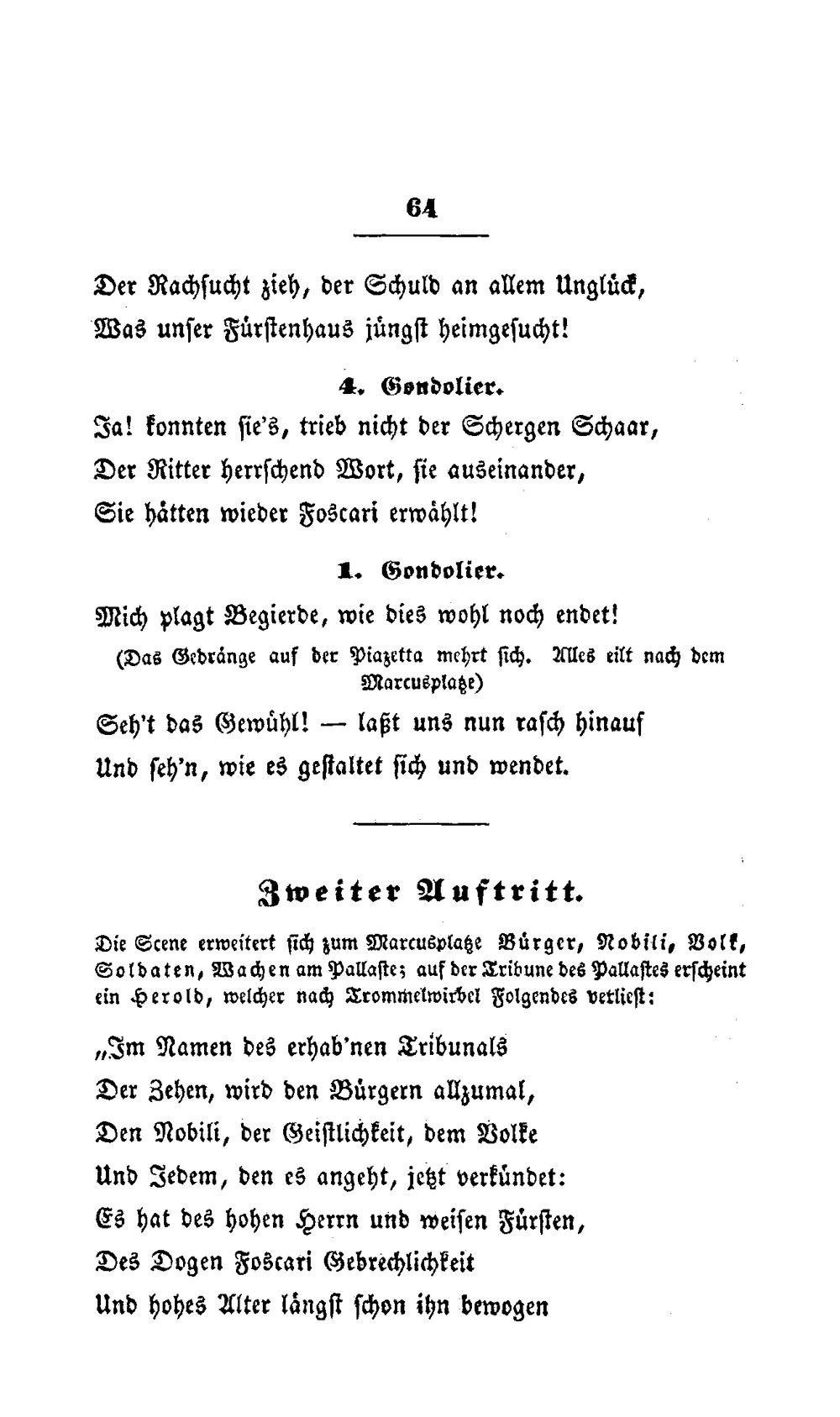 64

Der Rachsucht zieh, der Schuld an allem Unglück,
Was unser Fürstenhaus jüngst heimgesucht!

4. Gondolier.

Ja! konnten sie's, trieb nicht der Schergen Schaar,
Der Ritter herrschend Wort, sie auseinander,
Sie hätten wieder Foscari erwählt!

1. Gondolier.

Mich plagt Begierde, wie dies wohl noch endet!

(Das Gedränge auf der Piazetta mehrt sich. Alles eilt nach dem Marcusplatze)

Seh't das Gewühl! — laßt uns nun rasch hinauf
Und seh'n, wie es gestaltet sich und wendet.

Zweiter Auftritt.

Die Scene erweitert sich zum Marcusplatze Bürger, Nobili, Volk, Soldaten, Wachen am Pallaste; auf der Tribune des Pallastes erscheint ein Herold, welcher nach Trommelwirbel Folgendes verliest:

„Im Namen des erhab'nen Tribunals
Der Zehen, wird den Bürgern allzumal,
Den Nobili, der Geistlichkeit, dem Volke
Und Jedem, den es angeht, jetzt verkündet:
Es hat des hohen Herrn und weisen Fürsten,
Des Dogen Foscari Gebrechlichkeit
Und hohes Alter längst schon ihn bewogen